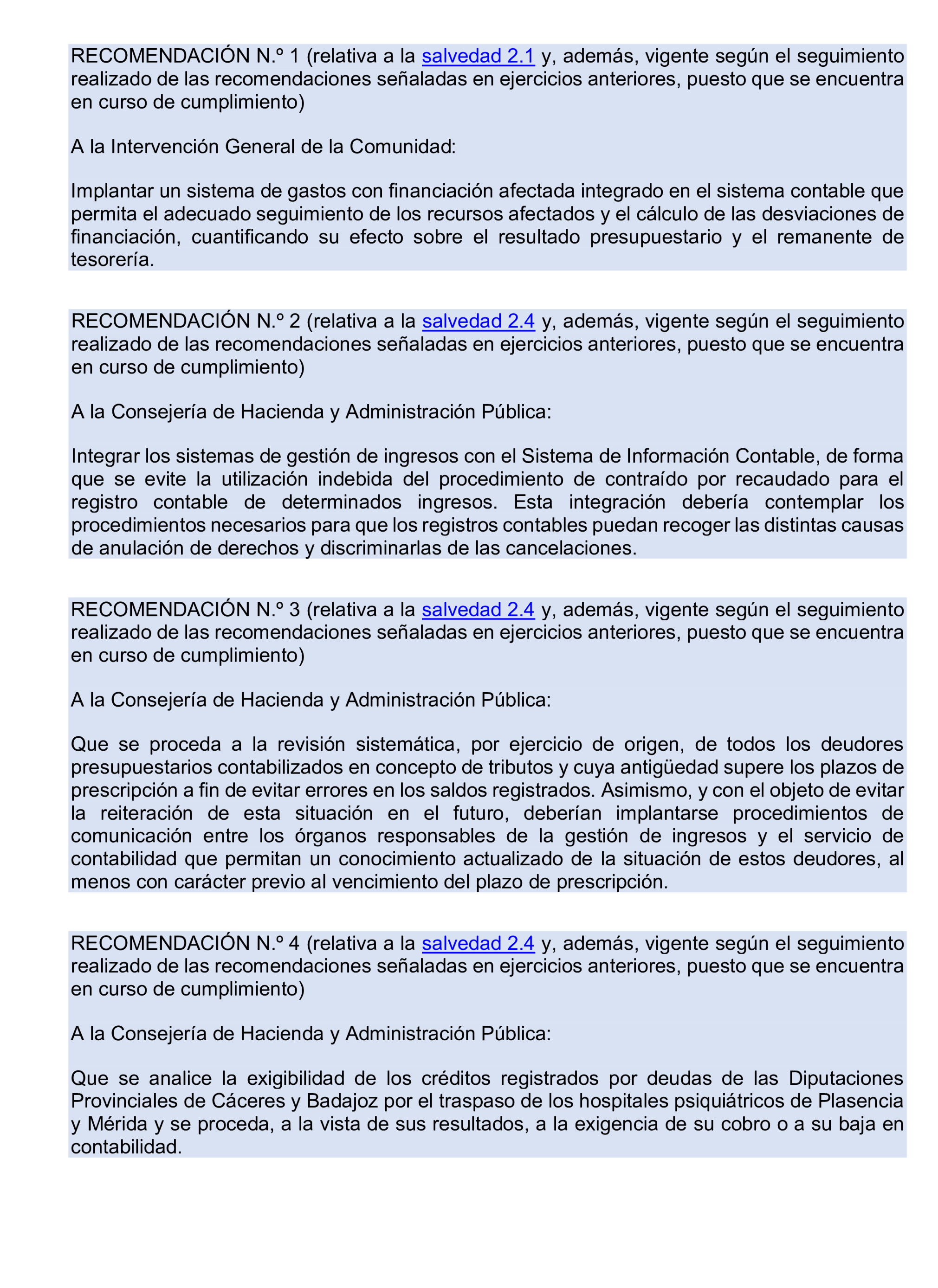 RECOMENDACIÓN N.º 1 (relativa a la salvedad 2.1 y, además, vigente según el seguimiento realizado de las recomendaciones señaladas en ejercicios anteriores, puesto que se encuentra en curso de cumplimiento)

A la Intervención General de la Comunidad:

Implantar un sistema de gastos con financiación afectada integrado en el sistema contable que permita el adecuado seguimiento de los recursos afectados y el cálculo de las desviaciones de financiación, cuantificando su efecto sobre el resultado presupuestario y el remanente de tesorería.

RECOMENDACIÓN N.º 2 (relativa a la salvedad 2.4 y, además, vigente según el seguimiento realizado de las recomendaciones señaladas en ejercicios anteriores, puesto que se encuentra en curso de cumplimiento)

A la Consejería de Hacienda y Administración Pública:

Integrar los sistemas de gestión de ingresos con el Sistema de Información Contable, de forma que se evite la utilización indebida del procedimiento de contraído por recaudado para el registro contable de determinados ingresos. Esta integración debería contemplar los procedimientos necesarios para que los registros contables puedan recoger las distintas causas de anulación de derechos y discriminarlas de las cancelaciones.

RECOMENDACIÓN N.º 3 (relativa a la salvedad 2.4 y, además, vigente según el seguimiento realizado de las recomendaciones señaladas en ejercicios anteriores, puesto que se encuentra en curso de cumplimiento)

A la Consejería de Hacienda y Administración Pública:

Que se proceda a la revisión sistemática, por ejercicio de origen, de todos los deudores presupuestarios contabilizados en concepto de tributos y cuya antigüedad supere los plazos de prescripción a fin de evitar errores en los saldos registrados. Asimismo, y con el objeto de evitar la reiteración de esta situación en el futuro, deberían implantarse procedimientos de comunicación entre los órganos responsables de la gestión de ingresos y el servicio de contabilidad que permitan un conocimiento actualizado de la situación de estos deudores, al menos con carácter previo al vencimiento del plazo de prescripción.

RECOMENDACIÓN N.º 4 (relativa a la salvedad 2.4 y, además, vigente según el seguimiento realizado de las recomendaciones señaladas en ejercicios anteriores, puesto que se encuentra en curso de cumplimiento)

A la Consejería de Hacienda y Administración Pública:

Que se analice la exigibilidad de los créditos registrados por deudas de las Diputaciones Provinciales de Cáceres y Badajoz por el traspaso de los hospitales psiquiátricos de Plasencia y Mérida y se proceda, a la vista de sus resultados, a la exigencia de su cobro o a su baja en contabilidad.